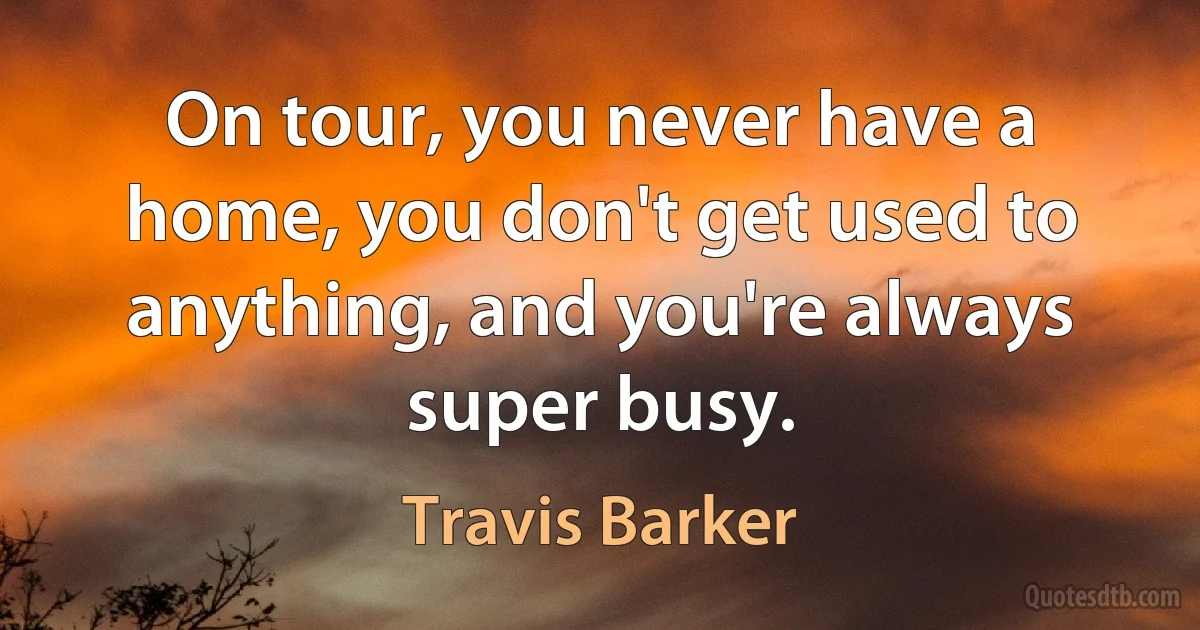 On tour, you never have a home, you don't get used to anything, and you're always super busy.

Travis Barker

Quotesdtb.com